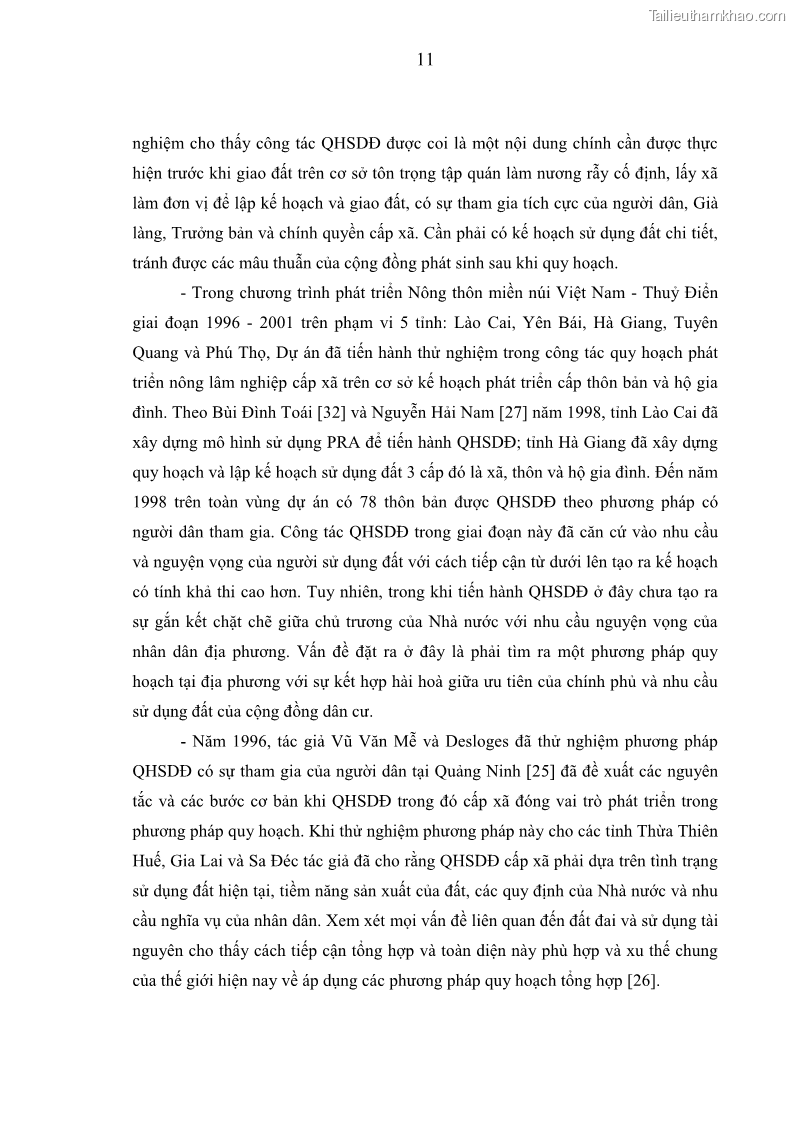 Tailieuthamkhao.com

11

nghiệm cho thấy công tác QHSDĐ được coi là một nội dung chính cần được thực hiện trước khi giao đất trên cơ sở tôn trọng tập quán làm nương rẫy cố định, lấy xã làm đơn vị để lập kế hoạch và giao đất, có sự tham gia tích cực của người dân, Già làng, Trưởng bản và chính quyền cấp xã. Cần phải có kế hoạch sử dụng đất chi tiết, tránh được các mâu thuẫn của cộng đồng phát sinh sau khi quy hoạch.

- Trong chương trình phát triển Nông thôn miền núi Việt Nam - Thuỷ Điển giai đoạn 1996 - 2001 trên phạm vi 5 tỉnh: Lào Cai, Yên Bái, Hà Giang, Tuyên Quang và Phú Thọ, Dự án đã tiến hành thử nghiệm trong công tác quy hoạch phát triển nông lâm nghiệp cấp xã trên cơ sở kế hoạch phát triển cấp thôn bản và hộ gia đình. Theo Bùi Đình Toái [32] và Nguyễn Hải Nam [27] năm 1998, tỉnh Lào Cai đã xây dựng mô hình sử dụng PRA để tiến hành QHSDĐ; tỉnh Hà Giang đã xây dựng quy hoạch và lập kế hoạch sử dụng đất 3 cấp đó là xã, thôn và hộ gia đình. Đến năm 1998 trên toàn vùng dự án có 78 thôn bản được QHSDĐ theo phương pháp có người dân tham gia. Công tác QHSDĐ trong giai đoạn này đã căn cứ vào nhu cầu và nguyện vọng của người sử dụng đất với cách tiếp cận từ dưới lên tạo ra kế hoạch có tính khả thi cao hơn. Tuy nhiên, trong khi tiến hành QHSDĐ ở đây chưa tạo ra sự gắn kết chặt chẽ giữa chủ trương của Nhà nước với nhu cầu nguyện vọng của nhân dân địa phương. Vấn đề đặt ra ở đây là phải tìm ra một phương pháp quy hoạch tại địa phương với sự kết hợp hài hoà giữa ưu tiên của chính phủ và nhu cầu sử dụng đất của cộng đồng dân cư.

- Năm 1996, tác giả Vũ Văn Mễ và Desloges đã thử nghiệm phương pháp QHSDĐ có sự tham gia của người dân tại Quảng Ninh [25] đã đề xuất các nguyên tắc và các bước cơ bản khi QHSDĐ trong đó cấp xã đóng vai trò phát triển trong phương pháp quy hoạch. Khi thử nghiệm phương pháp này cho các tỉnh Thừa Thiên Huế, Gia Lai và Sa Đéc tác giả đã cho rằng QHSDĐ cấp xã phải dựa trên tình trạng sử dụng đất hiện tại, tiềm năng sản xuất của đất, các quy định của Nhà nước và nhu cầu nghĩa vụ của nhân dân. Xem xét mọi vấn đề liên quan đến đất đai và sử dụng tài nguyên cho thấy cách tiếp cận tổng hợp và toàn diện này phù hợp và xu thế chung của thế giới hiện nay về áp dụng các phương pháp quy hoạch tổng hợp [26].